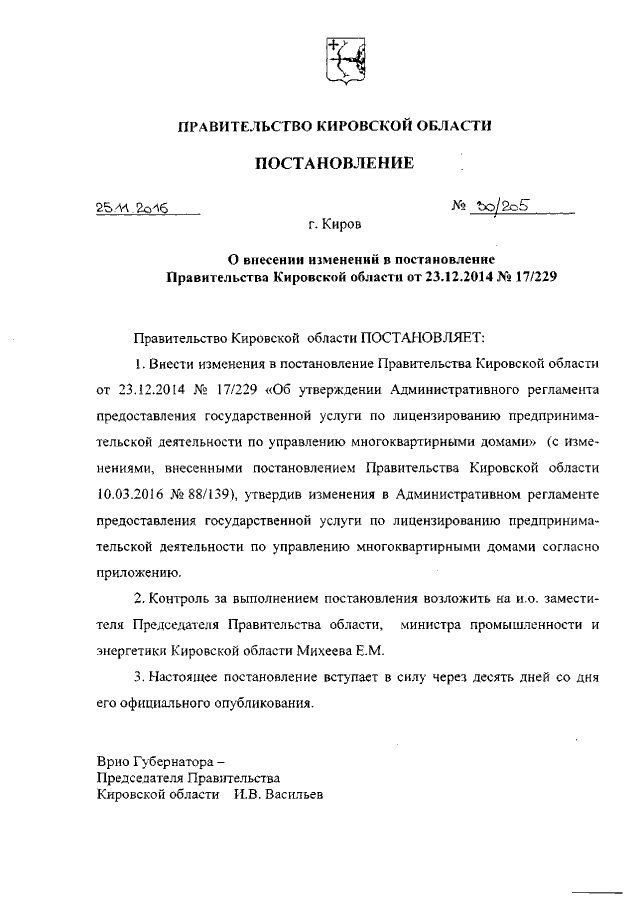 ПРАВИТЕЛЬСТВО КИРОВСКОЙ ОБЛАСТИ

ПОСТАНОВЛЕНИЕ

25.11.2016 № 30/205

г. Киров

О внесении изменений в постановление Правительства Кировской области от 23.12.2014 № 17/229

Правительство Кировской области ПОСТАНОВЛЯЕТ:

1. Внести изменения в постановление Правительства Кировской области от 23.12.2014 № 17/229 «Об утверждении Административного регламента предоставления государственной услуги по лицензированию предпринимательской деятельности по управлению многоквартирными домами» (с изменениями, внесенными постановлением Правительства Кировской области 10.03.2016 № 88/139), утвердив изменения в Административном регламенте предоставления государственной услуги по лицензированию предпринимательской деятельности по управлению многоквартирными домами согласно приложению.

2. Контроль за выполнением постановления возложить на и.о. заместителя Председателя Правительства области, министра промышленности и энергетики Кировской области Михеева Е.М.

3. Настоящее постановление вступает в силу через десять дней со дня его официального опубликования.

Врио Губернатора –
Председателя Правительства
Кировской области И.В. Васильев